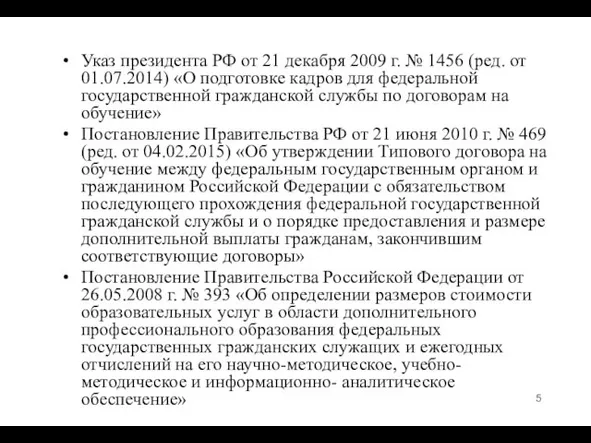 • Указ президента РФ от 21 декабря 2009 г. № 1456 (ред. от 01.07.2014) «О подготовке кадров для федеральной государственной гражданской службы по договорам на обучение»

• Постановление Правительства РФ от 21 июня 2010 г. № 469 (ред. от 04.02.2015) «Об утверждении Типового договора на обучение между федеральным государственным органом и гражданином Российской Федерации с обязательством последующего прохождения федеральной государственной гражданской службы и о порядке предоставления и размере дополнительной выплаты гражданам, закончившим соответствующие договоры»

• Постановление Правительства Российской Федерации от 26.05.2008 г. № 393 «Об определении размеров стоимости образовательных услуг в области дополнительного профессионального образования федеральных государственных гражданских служащих и ежегодных отчислений на его научно-методическое, учебно-методическое и информационно- аналитическое обеспечение»

5